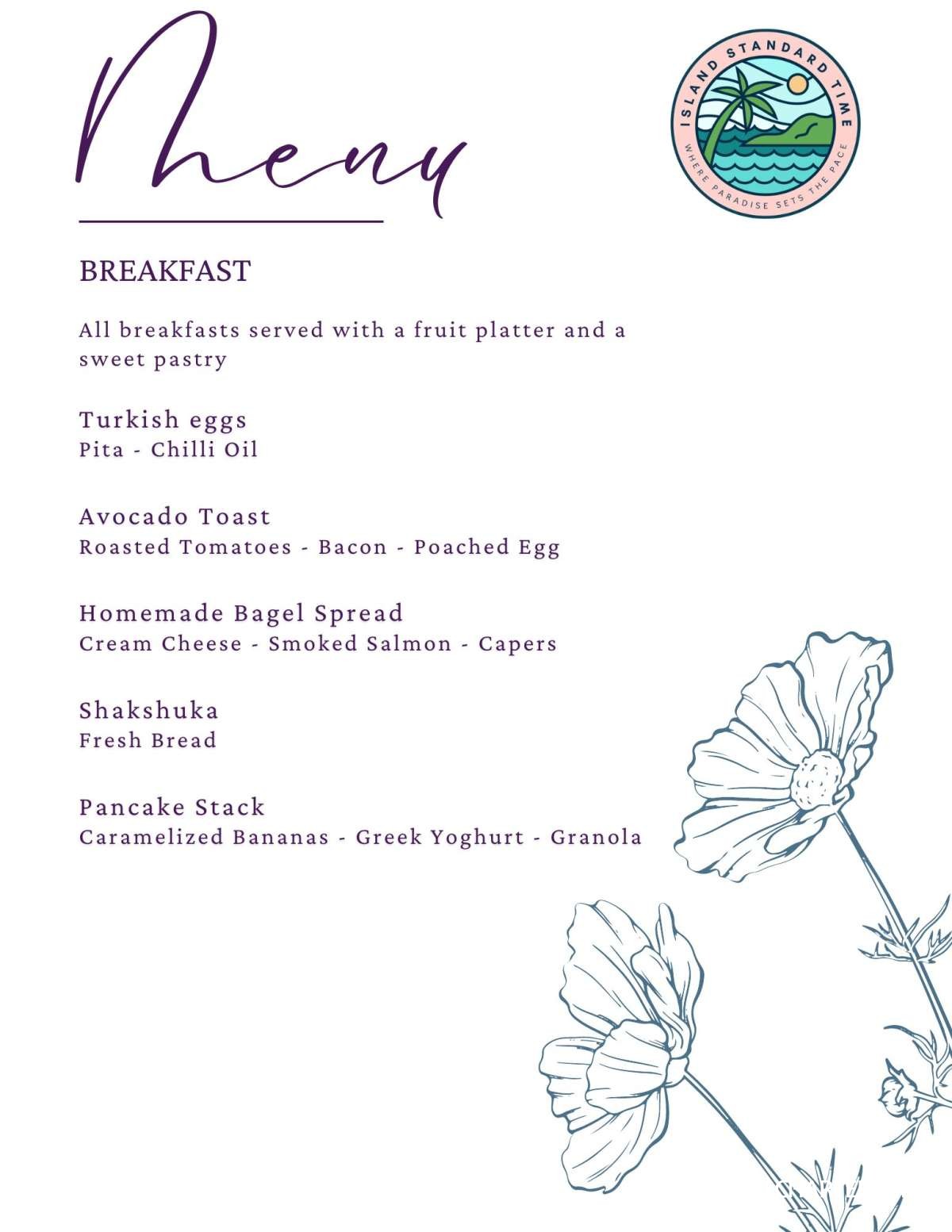 Menu

ISLAND STANDARD TIME
WHERE PARADISE SETS THE PACE

BREAKFAST

All breakfasts served with a fruit platter and a sweet pastry

Turkish eggs
Pita - Chilli Oil

Avocado Toast
Roasted Tomatoes - Bacon - Poached Egg

Homemade Bagel Spread
Cream Cheese - Smoked Salmon - Capers

Shakshuka
Fresh Bread

Pancake Stack
Caramelized Bananas - Greek Yoghurt - Granola